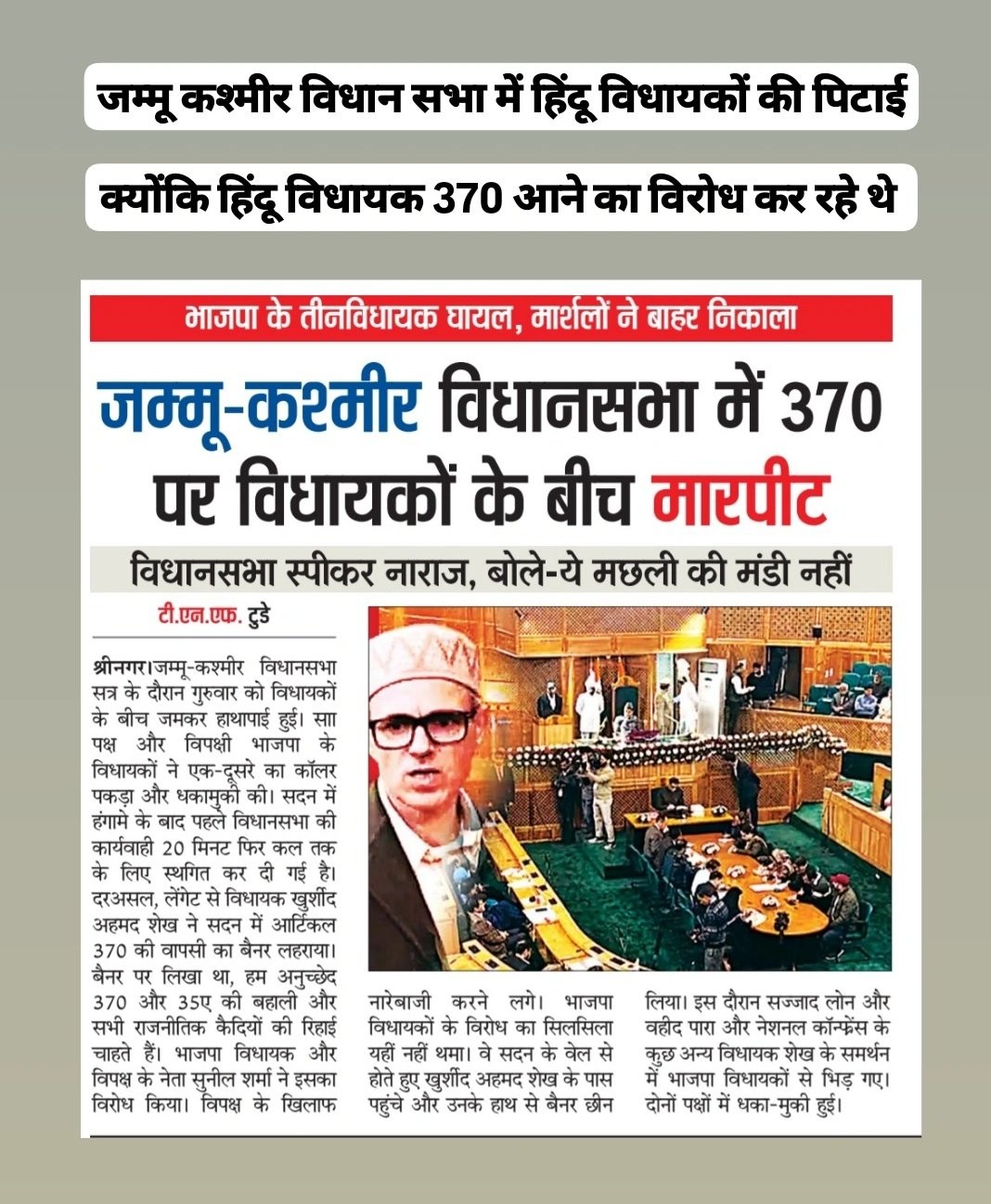 जम्मू कश्मीर विधान सभा में हिंदू विधायकों की पिटाई

क्योंकि हिंदू विधायक 370 आने का विरोध कर रहे थे

भाजपा के तीनविधायक घायल, मार्शलों ने बाहर निकाला

जम्मू-कश्मीर विधानसभा में 370 पर विधायकों के बीच मारपीट

विधानसभा स्पीकर नाराज, बोले-ये मछली की मंडी नहीं

टी.एन.एफ. टुडे

श्रीनगर।जम्मू-कश्मीर विधानसभा सत्र के दौरान गुरुवार को विधायकों के बीच जमकर हाथापाई हुई। साा पक्ष और विपक्षी भाजपा के विधायकों ने एक-दूसरे का कॉलर पकड़ा और धकामुकी की। सदन में हंगामे के बाद पहले विधानसभा की कार्यवाही 20 मिनट फिर कल तक के लिए स्थगित कर दी गई है। दरअसल, लेंगेट से विधायक खुर्शीद अहमद शेख ने सदन में आर्टिकल 370 की वापसी का बैनर लहराया। बैनर पर लिखा था, हम अनुच्छेद 370 और 35ए की बहाली और सभी राजनीतिक कैदियों की रिहाई चाहते हैं। भाजपा विधायक और विपक्ष के नेता सुनील शर्मा ने इसका विरोध किया। विपक्ष के खिलाफ नारेबाजी करने लगे। भाजपा विधायकों के विरोध का सिलसिला यहीं नहीं थमा। वे सदन के वेल से होते हुए खुर्शीद अहमद शेख के पास पहुंचे और उनके हाथ से बैनर छीन लिया। इस दौरान सज्जाद लोन और वहीद पारा और नेशनल कॉन्फ्रेंस के कुछ अन्य विधायक शेख के समर्थन में भाजपा विधायकों से भिड़ गए। दोनों पक्षों में धका-मुकी हुई।